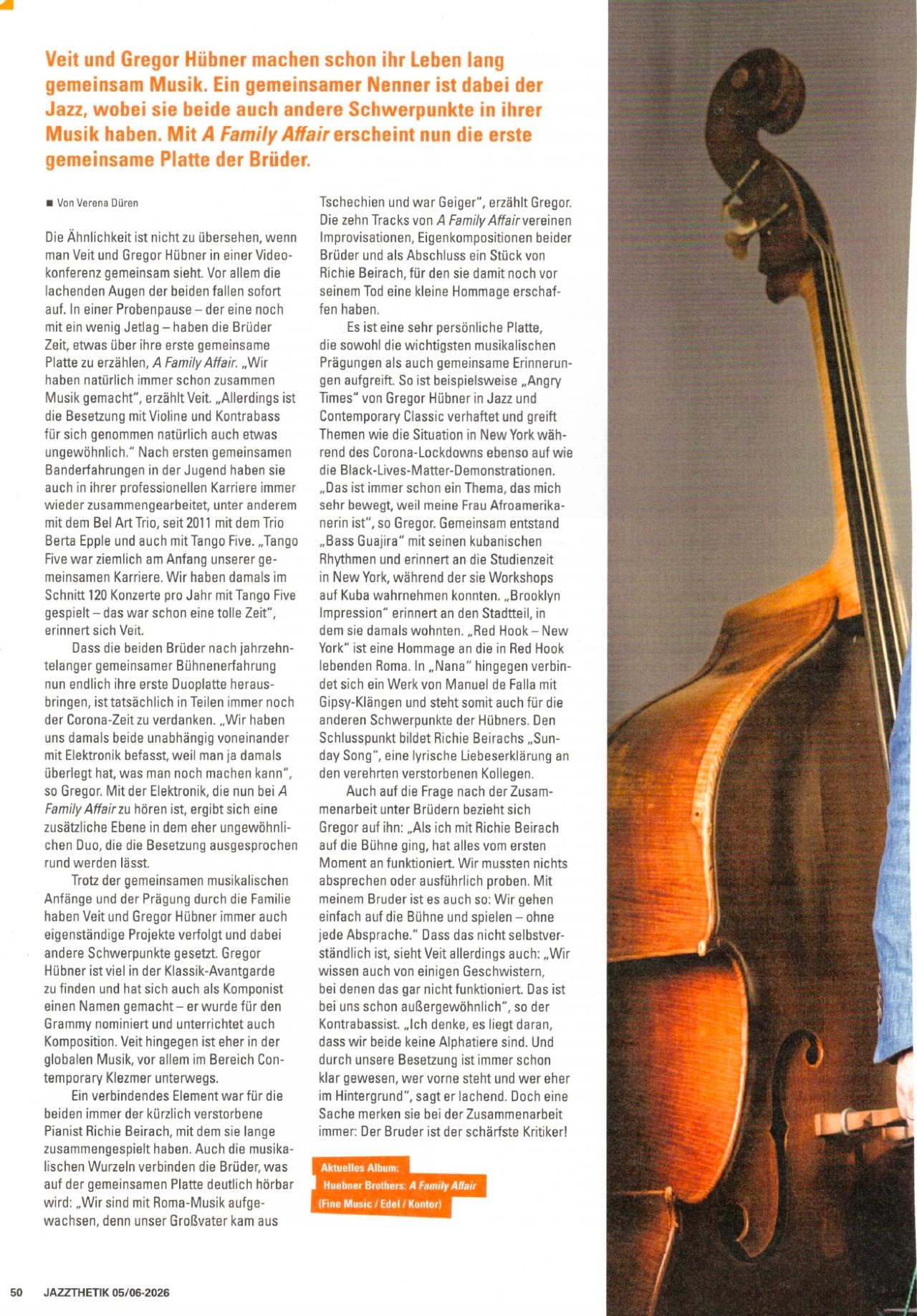 Veit und Gregor Hübner machen schon ihr Leben lang gemeinsam Musik. Ein gemeinsamer Nenner ist dabei der Jazz, wobei sie beide auch andere Schwerpunkte in ihrer Musik haben. Mit A Family Affair erscheint nun die erste gemeinsame Platte der Brüder.

■ Von Verena Düren

Die Ähnlichkeit ist nicht zu übersehen, wenn man Veit und Gregor Hübner in einer Videokonferenz gemeinsam sieht. Vor allem die lachenden Augen der beiden fallen sofort auf. In einer Probenpause – der eine noch mit ein wenig Jetlag – haben die Brüder Zeit, etwas über ihre erste gemeinsame Platte zu erzählen, A Family Affair. „Wir haben natürlich immer schon zusammen Musik gemacht", erzählt Veit. „Allerdings ist die Besetzung mit Violine und Kontrabass für sich genommen natürlich auch etwas ungewöhnlich." Nach ersten gemeinsamen Banderfahrungen in der Jugend haben sie auch in ihrer professionellen Karriere immer wieder zusammengearbeitet, unter anderem mit dem Bel Art Trio, seit 2011 mit dem Trio Berta Epple und auch mit Tango Five. „Tango Five war ziemlich am Anfang unserer gemeinsamen Karriere. Wir haben damals im Schnitt 120 Konzerte pro Jahr mit Tango Five gespielt – das war schon eine tolle Zeit", erinnert sich Veit.

Dass die beiden Brüder nach jahrzehntelanger gemeinsamer Bühnenerfahrung nun endlich ihre erste Duoplatte herausbringen, ist tatsächlich in Teilen immer noch der Corona-Zeit zu verdanken. „Wir haben uns damals beide unabhängig voneinander mit Elektronik befasst, weil man ja damals überlegt hat, was man noch machen kann", so Gregor. Mit der Elektronik, die nun bei A Family Affair zu hören ist, ergibt sich eine zusätzliche Ebene in dem eher ungewöhnlichen Duo, die die Besetzung ausgesprochen rund werden lässt.

Trotz der gemeinsamen musikalischen Anfänge und der Prägung durch die Familie haben Veit und Gregor Hübner immer auch eigenständige Projekte verfolgt und dabei andere Schwerpunkte gesetzt. Gregor Hübner ist viel in der Klassik-Avantgarde zu finden und hat sich auch als Komponist einen Namen gemacht – er wurde für den Grammy nominiert und unterrichtet auch Komposition. Veit hingegen ist eher in der globalen Musik, vor allem im Bereich Contemporary Klezmer unterwegs.

Ein verbindendes Element war für die beiden immer der kürzlich verstorbene Pianist Richie Beirach, mit dem sie lange zusammengespielt haben. Auch die musikalischen Wurzeln verbinden die Brüder, was auf der gemeinsamen Platte deutlich hörbar wird: „Wir sind mit Roma-Musik aufgewachsen, denn unser Großvater kam aus Tschechien und war Geiger", erzählt Gregor. Die zehn Tracks von A Family Affair vereinen Improvisationen, Eigenkompositionen beider Brüder und als Abschluss ein Stück von Richie Beirach, für den sie damit noch vor seinem Tod eine kleine Hommage erschaffen haben.

Es ist eine sehr persönliche Platte, die sowohl die wichtigsten musikalischen Prägungen als auch gemeinsame Erinnerungen aufgreift. So ist beispielsweise „Angry Times" von Gregor Hübner in Jazz und Contemporary Classic verhaftet und greift Themen wie die Situation in New York während des Corona-Lockdowns ebenso auf wie die Black-Lives-Matter-Demonstrationen. „Das ist immer schon ein Thema, das mich sehr bewegt, weil meine Frau Afroamerikanerin ist", so Gregor. Gemeinsam entstand „Bass Guajira" mit seinen kubanischen Rhythmen und erinnert an die Studienzeit in New York, während der sie Workshops auf Kuba wahrnehmen konnten. „Brooklyn Impression" erinnert an den Stadtteil, in dem sie damals wohnten. „Red Hook – New York" ist eine Hommage an die in Red Hook lebenden Roma. In „Nana" hingegen verbindet sich ein Werk von Manuel de Falla mit Gipsy-Klängen und steht somit auch für die anderen Schwerpunkte der Hübners. Den Schlusspunkt bildet Richie Beirachs „Sunday Song", eine lyrische Liebeserklärung an den verehrten verstorbenen Kollegen.

Auch auf die Frage nach der Zusammenarbeit unter Brüdern bezieht sich Gregor auf ihn: „Als ich mit Richie Beirach auf die Bühne ging, hat alles vom ersten Moment an funktioniert. Wir mussten nichts absprechen oder ausführlich proben. Mit meinem Bruder ist es auch so: Wir gehen einfach auf die Bühne und spielen – ohne jede Absprache." Dass das nicht selbstverständlich ist, sieht Veit allerdings auch: „Wir wissen auch von einigen Geschwistern, bei denen das gar nicht funktioniert. Das ist bei uns schon außergewöhnlich", so der Kontrabassist. „Ich denke, es liegt daran, dass wir beide keine Alphatiere sind. Und durch unsere Besetzung ist immer schon klar gewesen, wer vorne steht und wer eher im Hintergrund", sagt er lachend. Doch eine Sache merken sie bei der Zusammenarbeit immer: Der Bruder ist der schärfste Kritiker!

Aktuelles Album:
Huebner Brothers: A Family Affair
(Fine Music / Edel / Kontor)

50 JAZZTHETIK 05/06-2026